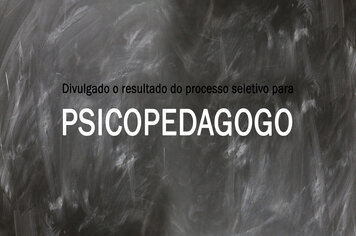 Divulgado o resultado do processo seletivo para

PSICOPEDAGOGO